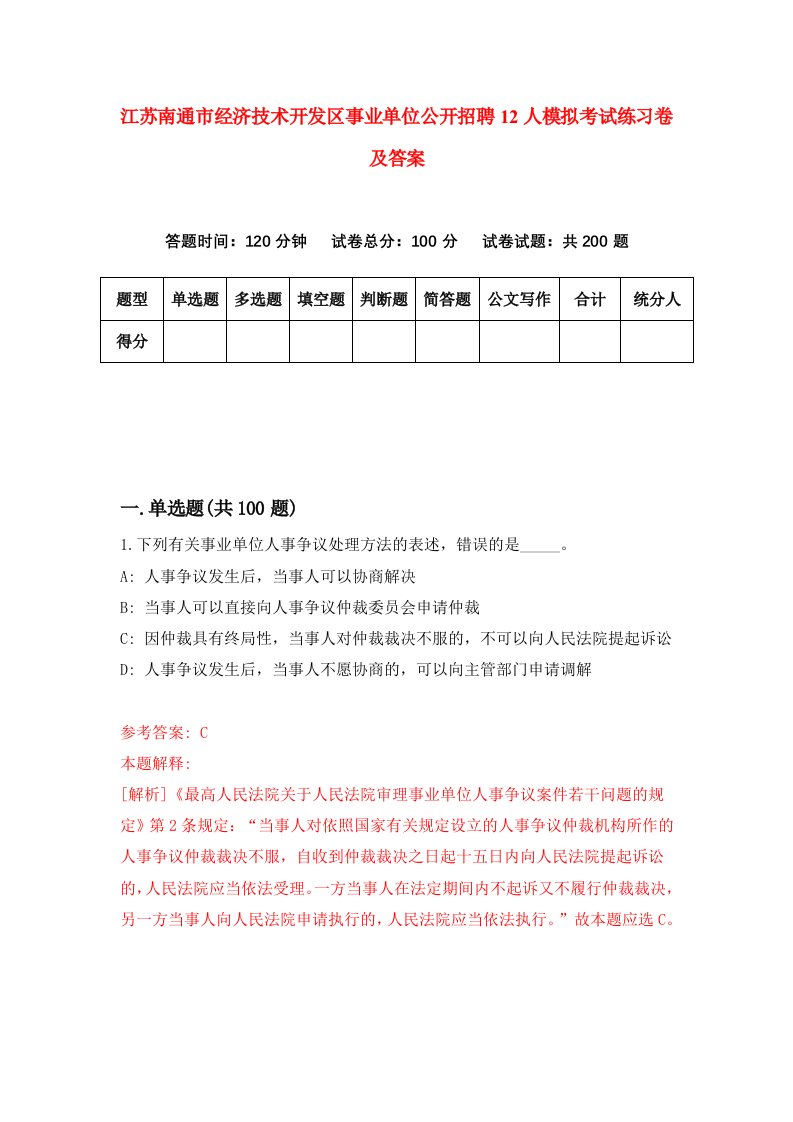 江苏南通市经济技术开发区事业单位公开招聘12人模拟考试练习卷及答案

答题时间：120分钟　　试卷总分：100分　　试卷试题：共200题

| 题型 | 单选题 | 多选题 | 填空题 | 判断题 | 简答题 | 公文写作 | 合计 | 统分人 |
|---|---|---|---|---|---|---|---|---|
| 得分 | | | | | | | | |

一.单选题(共100题)

1.下列有关事业单位人事争议处理方法的表述，错误的是_____。
A: 人事争议发生后，当事人可以协商解决
B: 当事人可以直接向人事争议仲裁委员会申请仲裁
C: 因仲裁具有终局性，当事人对仲裁裁决不服的，不可以向人民法院提起诉讼
D: 人事争议发生后，当事人不愿协商的，可以向主管部门申请调解

参考答案: C
本题解释:
[解析]《最高人民法院关于人民法院审理事业单位人事争议案件若干问题的规定》第2条规定：“当事人对依照国家有关规定设立的人事争议仲裁机构所作的人事争议仲裁裁决不服，自收到仲裁裁决之日起十五日内向人民法院提起诉讼的，人民法院应当依法受理。一方当事人在法定期间内不起诉又不履行仲裁裁决，另一方当事人向人民法院申请执行的，人民法院应当依法执行。”故本题应选C。